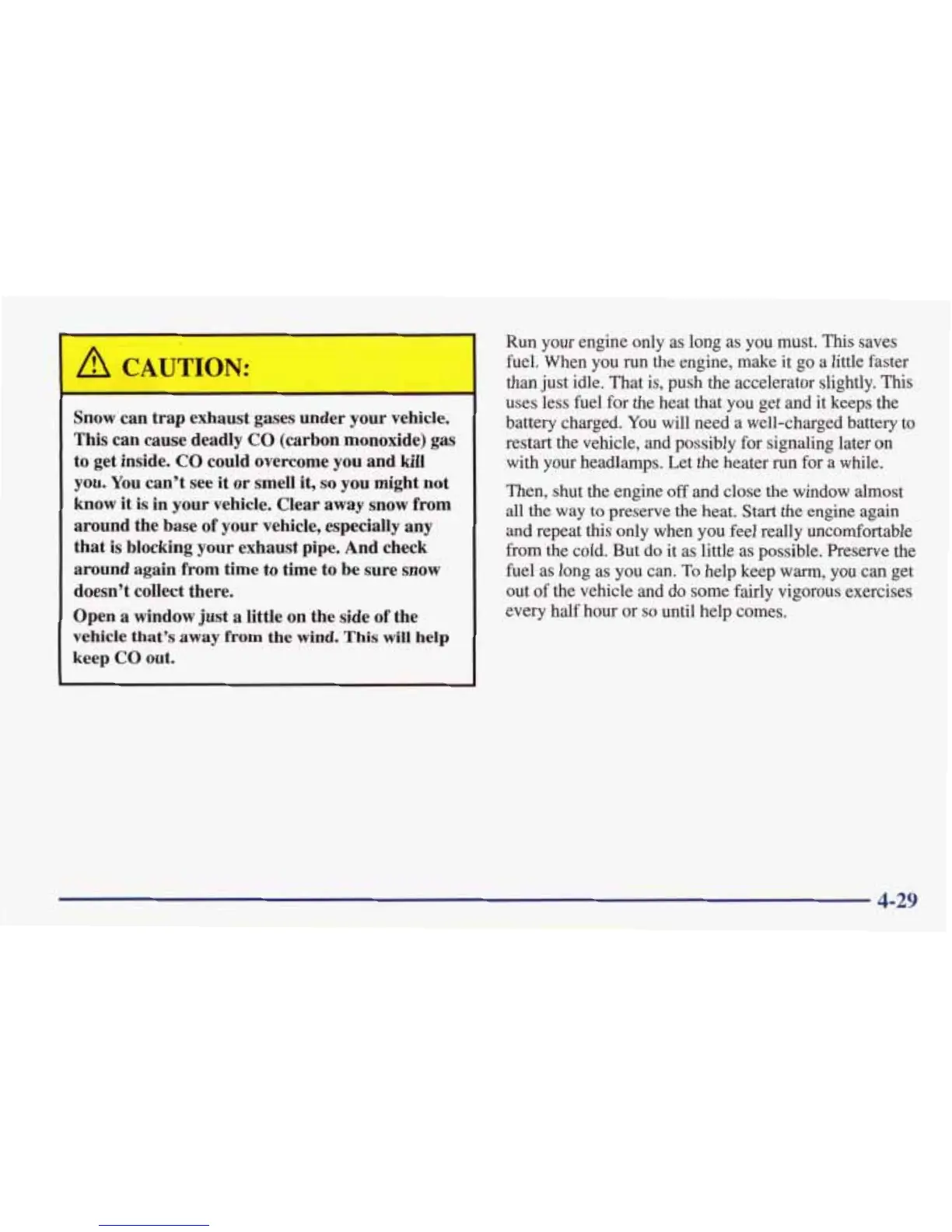 CAUTION:

Snow can trap exhaust gases under your vehicle. This can cause deadly CO (carbon monoxide) gas to get inside. CO could overcome you and kill you. You can't see it or smell it, so you might not know it is in your vehicle. Clear away snow from around the base of your vehicle, especially any that is blocking your exhaust pipe. And check around again from time to time to be sure snow doesn't collect there.

Open a window just a little on the side of the vehicle that's away from the wind. This will help keep CO out.

Run your engine only as long as you must. This saves fuel. When you run the engine, make it go a little faster than just idle. That is, push the accelerator slightly. This uses less fuel for the heat that you get and it keeps the battery charged. You will need a well-charged battery to restart the vehicle, and possibly for signaling later on with your headlamps. Let the heater run for a while.

Then, shut the engine off and close the window almost all the way to preserve the heat. Start the engine again and repeat this only when you feel really uncomfortable from the cold. But do it as little as possible. Preserve the fuel as long as you can. To help keep warm, you can get out of the vehicle and do some fairly vigorous exercises every half hour or so until help comes.

4-29